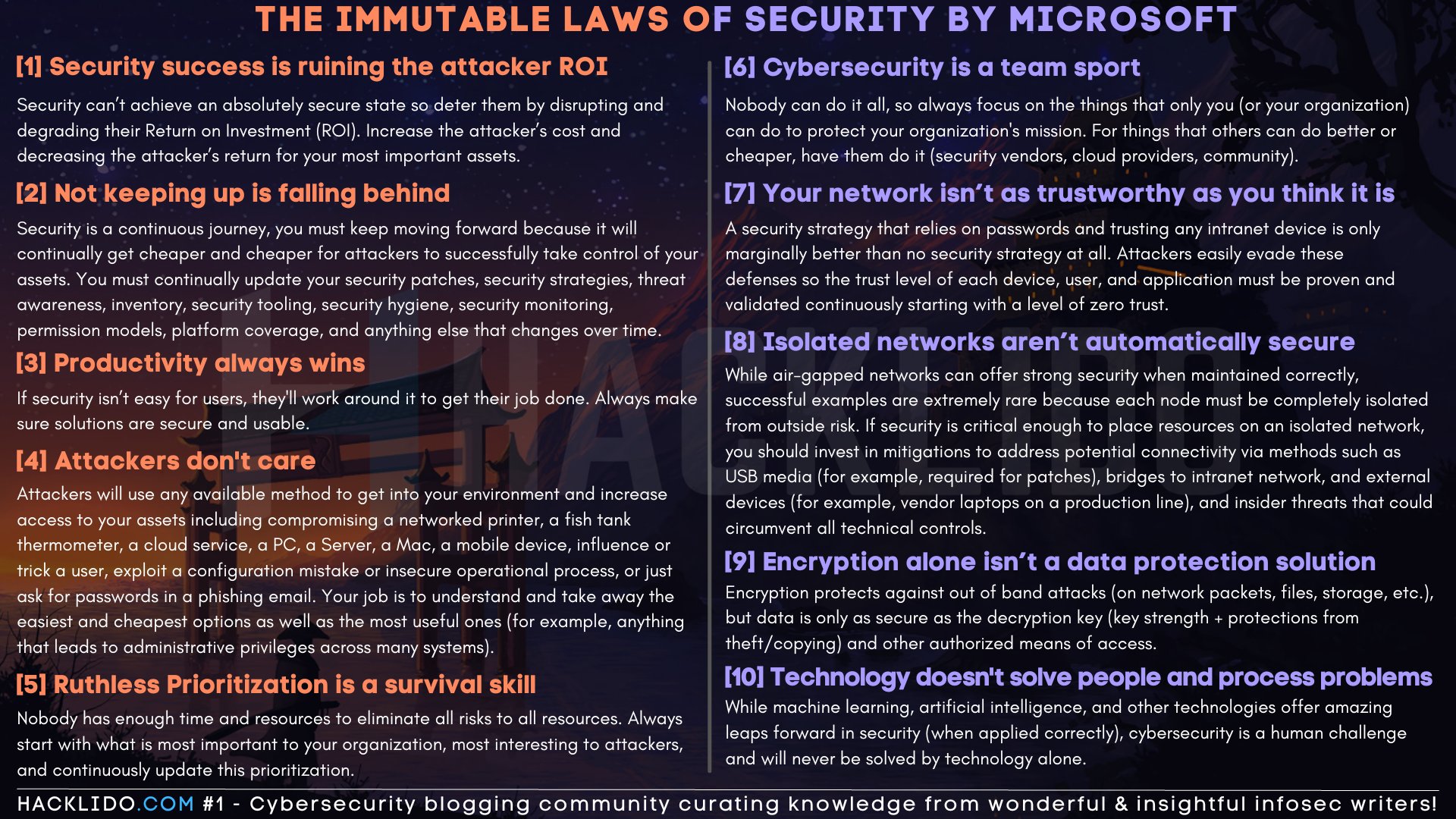 THE IMMUTABLE LAWS OF SECURITY BY MICROSOFT

[1] Security success is ruining the attacker ROI

Security can't achieve an absolutely secure state so deter them by disrupting and degrading their Return on Investment (ROI). Increase the attacker's cost and decreasing the attacker's return for your most important assets.

[2] Not keeping up is falling behind

Security is a continuous journey, you must keep moving forward because it will continually get cheaper and cheaper for attackers to successfully take control of your assets. You must continually update your security patches, security strategies, threat awareness, inventory, security tooling, security hygiene, security monitoring, permission models, platform coverage, and anything else that changes over time.

[3] Productivity always wins

If security isn't easy for users, they'll work around it to get their job done. Always make sure solutions are secure and usable.

[4] Attackers don't care

Attackers will use any available method to get into your environment and increase access to your assets including compromising a networked printer, a fish tank thermometer, a cloud service, a PC, a Server, a Mac, a mobile device, influence or trick a user, exploit a configuration mistake or insecure operational process, or just ask for passwords in a phishing email. Your job is to understand and take away the easiest and cheapest options as well as the most useful ones (for example, anything that leads to administrative privileges across many systems).

[5] Ruthless Prioritization is a survival skill

Nobody has enough time and resources to eliminate all risks to all resources. Always start with what is most important to your organization, most interesting to attackers, and continuously update this prioritization.

[6] Cybersecurity is a team sport

Nobody can do it all, so always focus on the things that only you (or your organization) can do to protect your organization's mission. For things that others can do better or cheaper, have them do it (security vendors, cloud providers, community).

[7] Your network isn't as trustworthy as you think it is

A security strategy that relies on passwords and trusting any intranet device is only marginally better than no security strategy at all. Attackers easily evade these defenses so the trust level of each device, user, and application must be proven and validated continuously starting with a level of zero trust.

[8] Isolated networks aren't automatically secure

While air-gapped networks can offer strong security when maintained correctly, successful examples are extremely rare because each node must be completely isolated from outside risk. If security is critical enough to place resources on an isolated network, you should invest in mitigations to address potential connectivity via methods such as USB media (for example, required for patches), bridges to intranet network, and external devices (for example, vendor laptops on a production line), and insider threats that could circumvent all technical controls.

[9] Encryption alone isn't a data protection solution

Encryption protects against out of band attacks (on network packets, files, storage, etc.), but data is only as secure as the decryption key (key strength + protections from theft/copying) and other authorized means of access.

[10] Technology doesn't solve people and process problems

While machine learning, artificial intelligence, and other technologies offer amazing leaps forward in security (when applied correctly), cybersecurity is a human challenge and will never be solved by technology alone.

HACKLIDO.COM #1 - Cybersecurity blogging community curating knowledge from wonderful & insightful infosec writers!